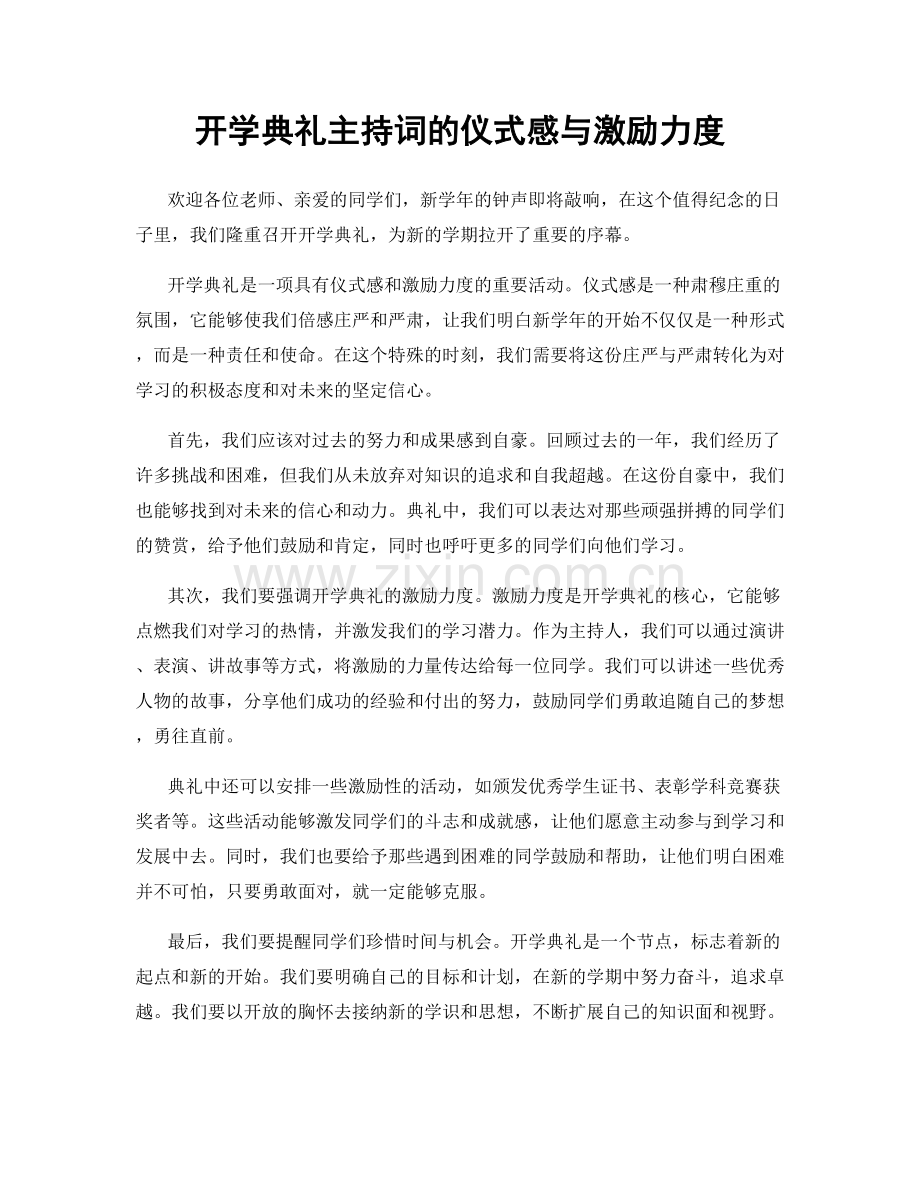 开学典礼主持词的仪式感与激励力度

欢迎各位老师、亲爱的同学们，新学年的钟声即将敲响，在这个值得纪念的日子里，我们隆重召开开学典礼，为新的学期拉开了重要的序幕。

开学典礼是一项具有仪式感和激励力度的重要活动。仪式感是一种肃穆庄重的氛围，它能够使我们倍感庄严和严肃，让我们明白新学年的开始不仅仅是一种形式，而是一种责任和使命。在这个特殊的时刻，我们需要将这份庄严与严肃转化为对学习的积极态度和对未来的坚定信心。

首先，我们应该对过去的努力和成果感到自豪。回顾过去的一年，我们经历了许多挑战和困难，但我们从未放弃对知识的追求和自我超越。在这份自豪中，我们也能够找到对未来的信心和动力。典礼中，我们可以表达对那些顽强拼搏的同学们的赞赏，给予他们鼓励和肯定，同时也呼吁更多的同学们向他们学习。

其次，我们要强调开学典礼的激励力度。激励力度是开学典礼的核心，它能够点燃我们对学习的热情，并激发我们的学习潜力。作为主持人，我们可以通过演讲、表演、讲故事等方式，将激励的力量传达给每一位同学。我们可以讲述一些优秀人物的故事，分享他们成功的经验和付出的努力，鼓励同学们勇敢追随自己的梦想，勇往直前。

典礼中还可以安排一些激励性的活动，如颁发优秀学生证书、表彰学科竞赛获奖者等。这些活动能够激发同学们的斗志和成就感，让他们愿意主动参与到学习和发展中去。同时，我们也要给予那些遇到困难的同学鼓励和帮助，让他们明白困难并不可怕，只要勇敢面对，就一定能够克服。

最后，我们要提醒同学们珍惜时间与机会。开学典礼是一个节点，标志着新的起点和新的开始。我们要明确自己的目标和计划，在新的学期中努力奋斗，追求卓越。我们要以开放的胸怀去接纳新的学识和思想，不断扩展自己的知识面和视野。

www.zixin.com.cn